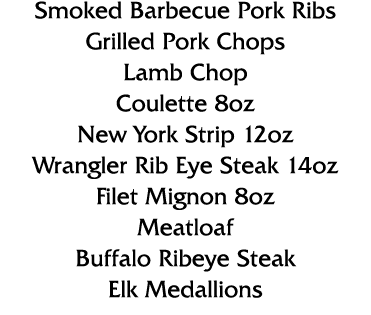 Smoked Barbecue Pork Ribs
Grilled Pork Chops
Lamb Chop
Coulette 8oz
New York Strip 12oz
Wrangler Rib Eye Steak 14oz
Filet Mignon 8oz
Meatloaf
Buffalo Ribeye Steak
Elk Medallions